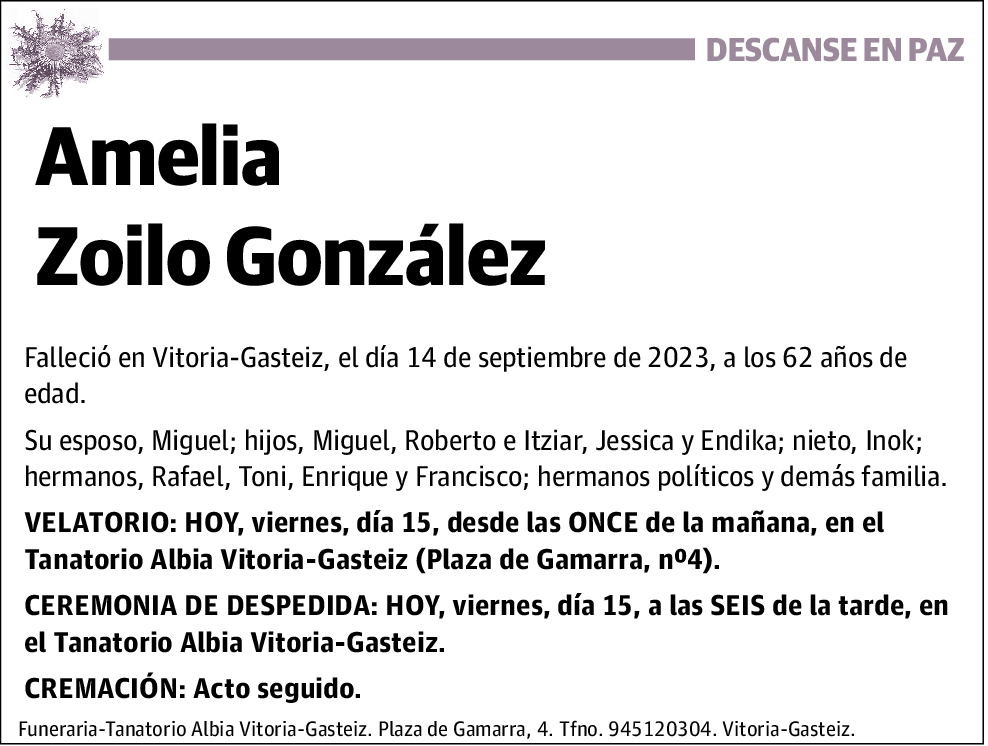 DESCANSE EN PAZ

Amelia
Zoilo González

Falleció en Vitoria-Gasteiz, el día 14 de septiembre de 2023, a los 62 años de edad.

Su esposo, Miguel; hijos, Miguel, Roberto e Itziar, Jessica y Endika; nieto, Inok; hermanos, Rafael, Toni, Enrique y Francisco; hermanos políticos y demás familia.

VELATORIO: HOY, viernes, día 15, desde las ONCE de la mañana, en el Tanatorio Albia Vitoria-Gasteiz (Plaza de Gamarra, nº4).

CEREMONIA DE DESPEDIDA: HOY, viernes, día 15, a las SEIS de la tarde, en el Tanatorio Albia Vitoria-Gasteiz.

CREMACIÓN: Acto seguido.

Funeraria-Tanatorio Albia Vitoria-Gasteiz. Plaza de Gamarra, 4. Tfno. 945120304. Vitoria-Gasteiz.